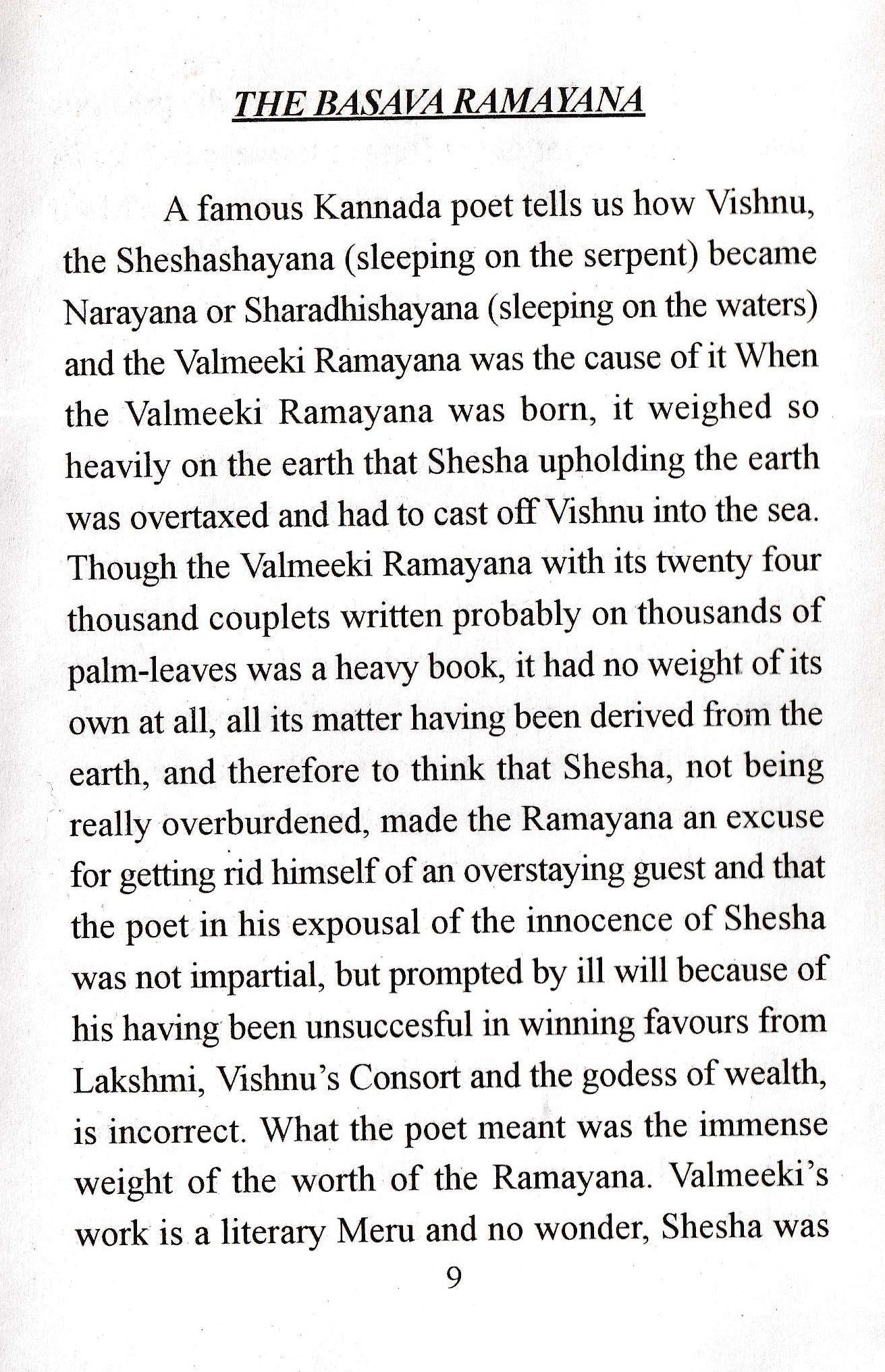 THE BASAVA RAMAYANA

A famous Kannada poet tells us how Vishnu, the Sheshashayana (sleeping on the serpent) became Narayana or Sharadhishayana (sleeping on the waters) and the Valmeeki Ramayana was the cause of it When the Valmeeki Ramayana was born, it weighed so heavily on the earth that Shesha upholding the earth was overtaxed and had to cast off Vishnu into the sea. Though the Valmeeki Ramayana with its twenty four thousand couplets written probably on thousands of palm-leaves was a heavy book, it had no weight of its own at all, all its matter having been derived from the earth, and therefore to think that Shesha, not being really overburdened, made the Ramayana an excuse for getting rid himself of an overstaying guest and that the poet in his expousal of the innocence of Shesha was not impartial, but prompted by ill will because of his having been unsuccesful in winning favours from Lakshmi, Vishnu's Consort and the godess of wealth, is incorrect. What the poet meant was the immense weight of the worth of the Ramayana. Valmeeki's work is a literary Meru and no wonder, Shesha was

9